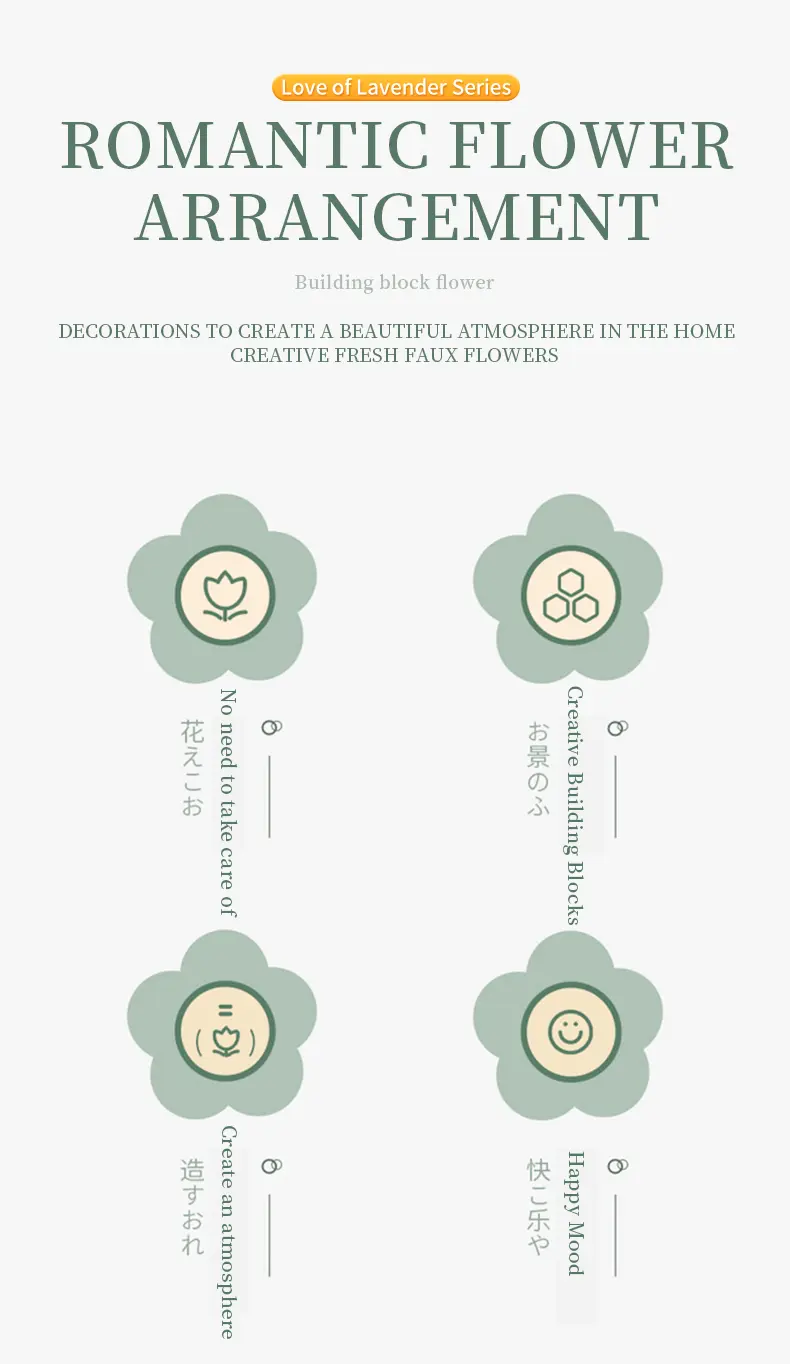 Love of Lavender Series

ROMANTIC FLOWER ARRANGEMENT

Building block flower

DECORATIONS TO CREATE A BEAUTIFUL ATMOSPHERE IN THE HOME
CREATIVE FRESH FAUX FLOWERS

No need to take care of

花えこお

Creative Building Blocks

お景のふ

Create an atmosphere

造すおれ

Happy Mood

快こ乐や